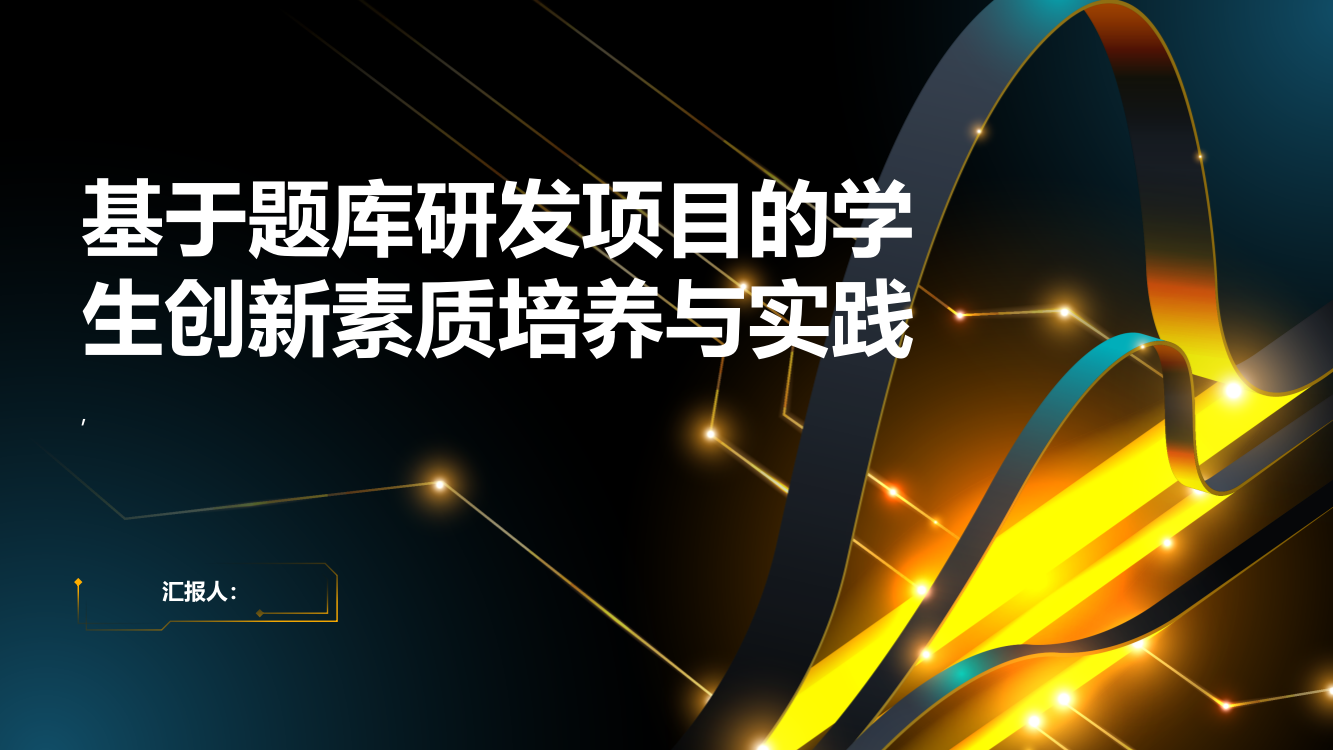 基于题库研发项目的学生创新素质培养与实践

,

汇报人: